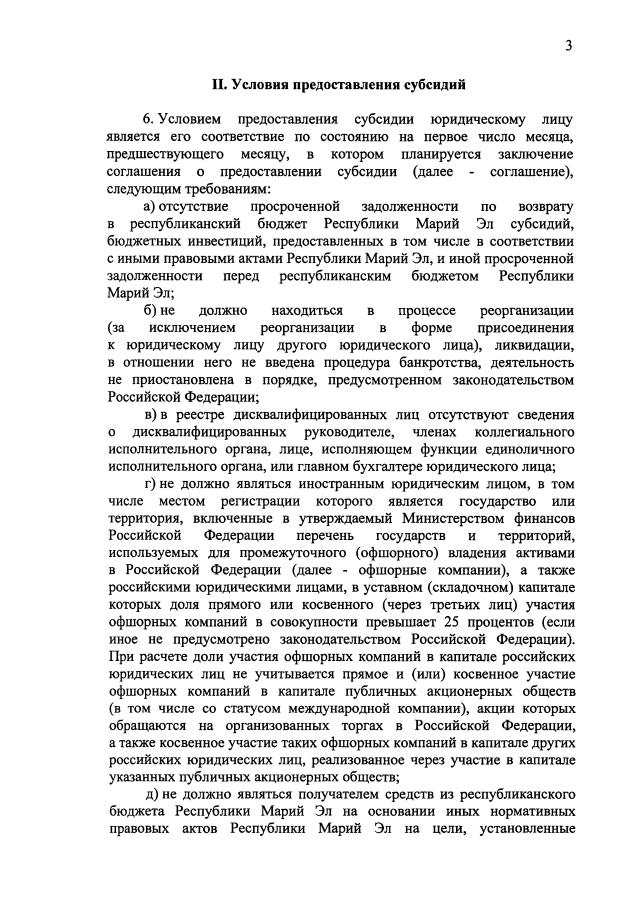 3

II. Условия предоставления субсидий

6. Условием предоставления субсидии юридическому лицу является его соответствие по состоянию на первое число месяца, предшествующего месяцу, в котором планируется заключение соглашения о предоставлении субсидии (далее - соглашение), следующим требованиям:

а) отсутствие просроченной задолженности по возврату в республиканский бюджет Республики Марий Эл субсидий, бюджетных инвестиций, предоставленных в том числе в соответствии с иными правовыми актами Республики Марий Эл, и иной просроченной задолженности перед республиканским бюджетом Республики Марий Эл;

б) не должно находиться в процессе реорганизации (за исключением реорганизации в форме присоединения к юридическому лицу другого юридического лица), ликвидации, в отношении него не введена процедура банкротства, деятельность не приостановлена в порядке, предусмотренном законодательством Российской Федерации;

в) в реестре дисквалифицированных лиц отсутствуют сведения о дисквалифицированных руководителе, членах коллегиального исполнительного органа, лице, исполняющем функции единоличного исполнительного органа, или главном бухгалтере юридического лица;

г) не должно являться иностранным юридическим лицом, в том числе местом регистрации которого является государство или территория, включенные в утверждаемый Министерством финансов Российской Федерации перечень государств и территорий, используемых для промежуточного (офшорного) владения активами в Российской Федерации (далее - офшорные компании), а также российскими юридическими лицами, в уставном (складочном) капитале которых доля прямого или косвенного (через третьих лиц) участия офшорных компаний в совокупности превышает 25 процентов (если иное не предусмотрено законодательством Российской Федерации). При расчете доли участия офшорных компаний в капитале российских юридических лиц не учитывается прямое и (или) косвенное участие офшорных компаний в капитале публичных акционерных обществ (в том числе со статусом международной компании), акции которых обращаются на организованных торгах в Российской Федерации, а также косвенное участие таких офшорных компаний в капитале других российских юридических лиц, реализованное через участие в капитале указанных публичных акционерных обществ;

д) не должно являться получателем средств из республиканского бюджета Республики Марий Эл на основании иных нормативных правовых актов Республики Марий Эл на цели, установленные